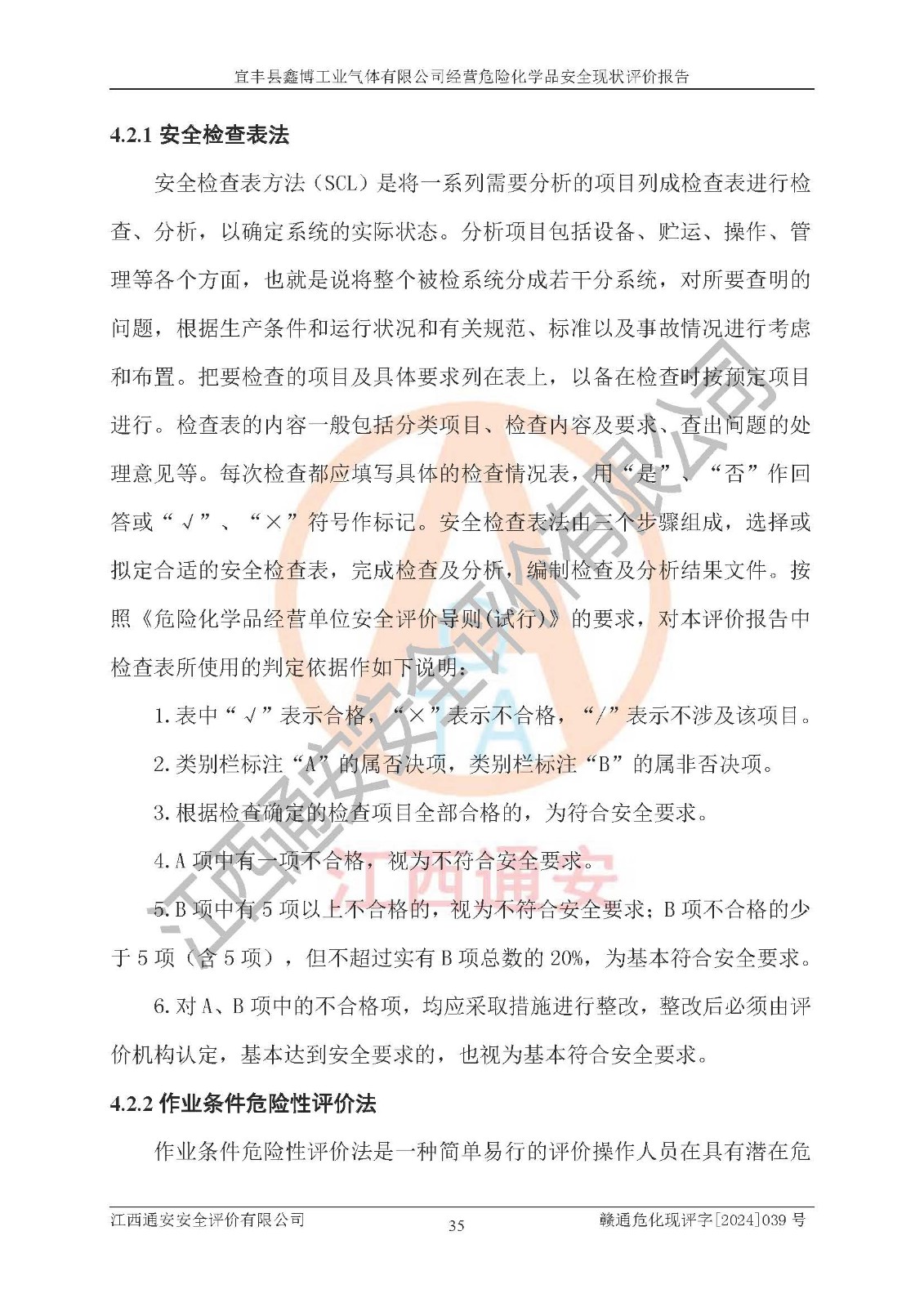 宜丰县鑫博工业气体有限公司经营危险化学品安全现状评价报告

4.2.1 安全检查表法

安全检查表方法（SCL）是将一系列需要分析的项目列成检查表进行检查、分析，以确定系统的实际状态。分析项目包括设备、贮运、操作、管理等各个方面，也就是说将整个被检系统分成若干分系统，对所要查明的问题，根据生产条件和运行状况和有关规范、标准以及事故情况进行考虑和布置。把要检查的项目及具体要求列在表上，以备在检查时按预定项目进行。检查表的内容一般包括分类项目、检查内容及要求、查出问题的处理意见等。每次检查都应填写具体的检查情况表，用“是”、“否”作回答或“√”、“×”符号作标记。安全检查表法由三个步骤组成，选择或拟定合适的安全检查表，完成检查及分析，编制检查及分析结果文件。按照《危险化学品经营单位安全评价导则(试行)》的要求，对本评价报告中检查表所使用的判定依据作如下说明：

1.表中“√”表示合格，“×”表示不合格，“/”表示不涉及该项目。

2.类别栏标注“A”的属否决项，类别栏标注“B”的属非否决项。

3.根据检查确定的检查项目全部合格的，为符合安全要求。

4.A 项中有一项不合格，视为不符合安全要求。

5.B 项中有 5 项以上不合格的，视为不符合安全要求；B 项不合格的少于 5 项（含 5 项），但不超过实有 B 项总数的 20%，为基本符合安全要求。

6.对 A、B 项中的不合格项，均应采取措施进行整改，整改后必须由评价机构认定，基本达到安全要求的，也视为基本符合安全要求。

4.2.2 作业条件危险性评价法

作业条件危险性评价法是一种简单易行的评价操作人员在具有潜在危

江西通安安全评价有限公司 35 赣通危化现评字[2024]039 号

江西通安安全评价有限公司
江西通安